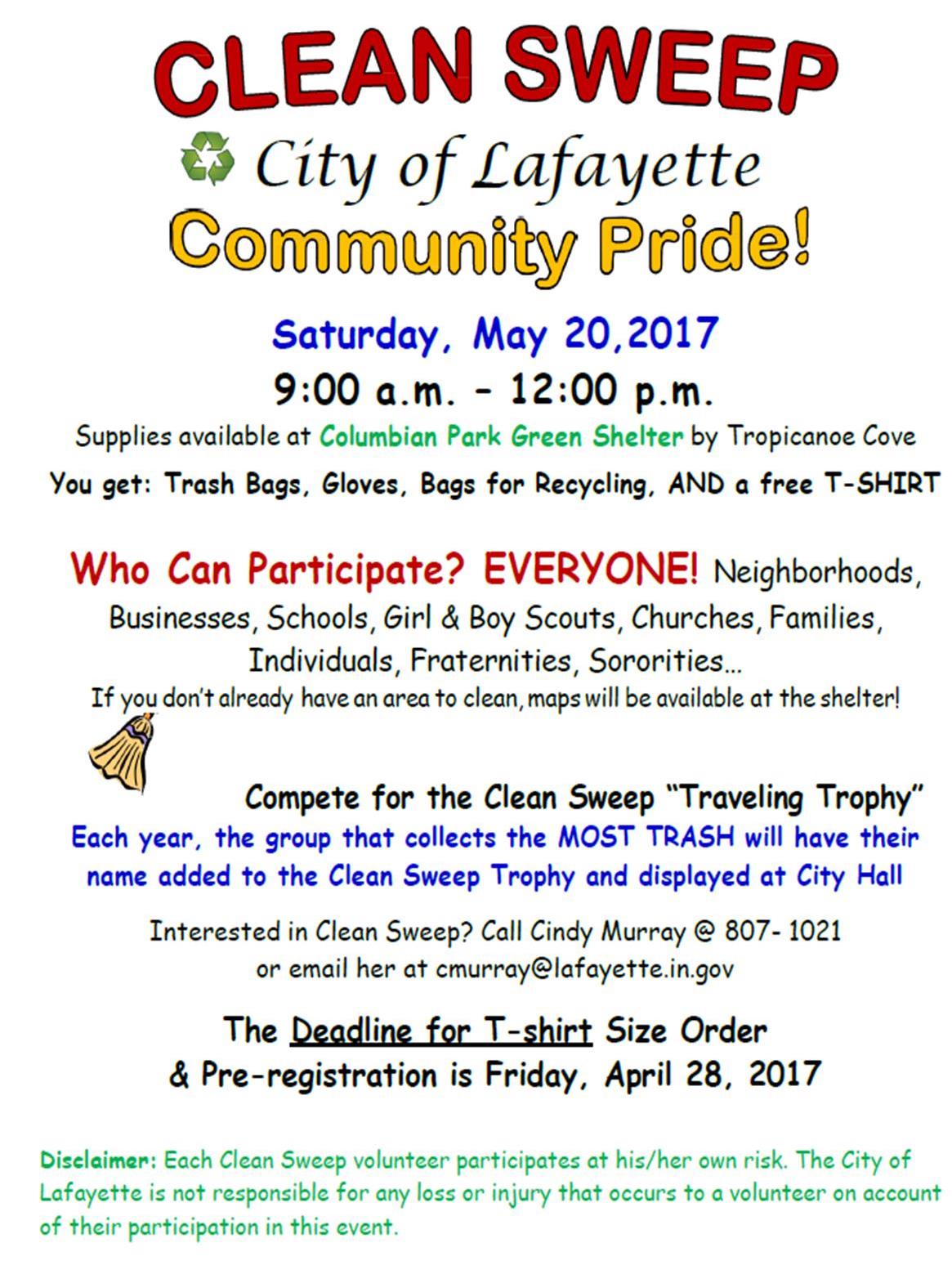 CLEAN SWEEP
City of Lafayette
Community Pride!

Saturday, May 20,2017
9:00 a.m. – 12:00 p.m.
Supplies available at Columbian Park Green Shelter by Tropicanoe Cove
You get: Trash Bags, Gloves, Bags for Recycling, AND a free T-SHIRT

Who Can Participate? EVERYONE! Neighborhoods, Businesses, Schools, Girl & Boy Scouts, Churches, Families, Individuals, Fraternities, Sororities…
If you don't already have an area to clean, maps will be available at the shelter!

Compete for the Clean Sweep "Traveling Trophy"
Each year, the group that collects the MOST TRASH will have their name added to the Clean Sweep Trophy and displayed at City Hall

Interested in Clean Sweep? Call Cindy Murray @ 807- 1021 or email her at cmurray@lafayette.in.gov

The Deadline for T-shirt Size Order & Pre-registration is Friday, April 28, 2017

Disclaimer: Each Clean Sweep volunteer participates at his/her own risk. The City of Lafayette is not responsible for any loss or injury that occurs to a volunteer on account of their participation in this event.